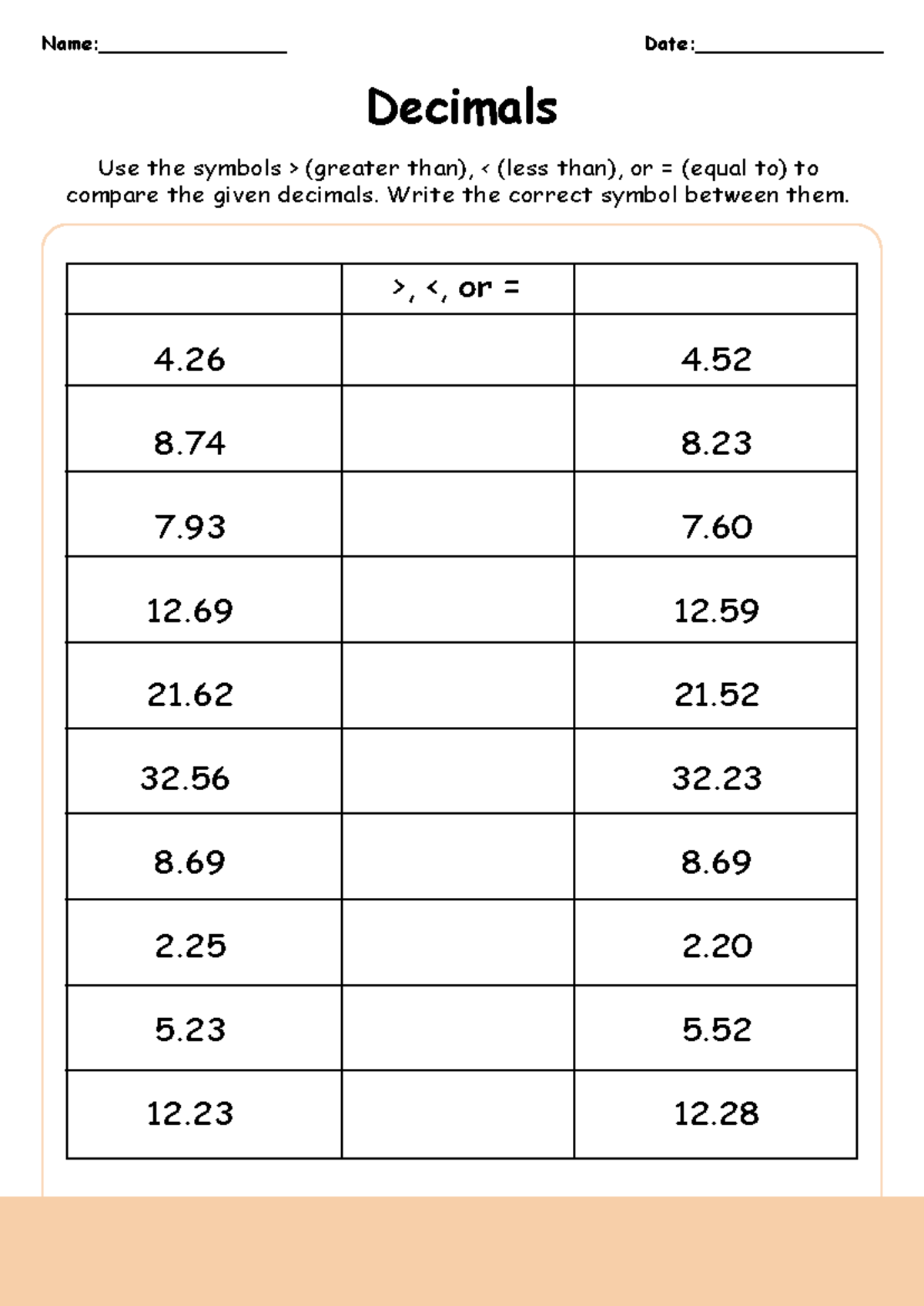 Name:________________ Date:________________

Decimals

Use the symbols > (greater than), < (less than), or = (equal to) to compare the given decimals. Write the correct symbol between them.

| | >, <, or = | |
|---|---|---|
| 4.26 | | 4.52 |
| 8.74 | | 8.23 |
| 7.93 | | 7.60 |
| 12.69 | | 12.59 |
| 21.62 | | 21.52 |
| 32.56 | | 32.23 |
| 8.69 | | 8.69 |
| 2.25 | | 2.20 |
| 5.23 | | 5.52 |
| 12.23 | | 12.28 |